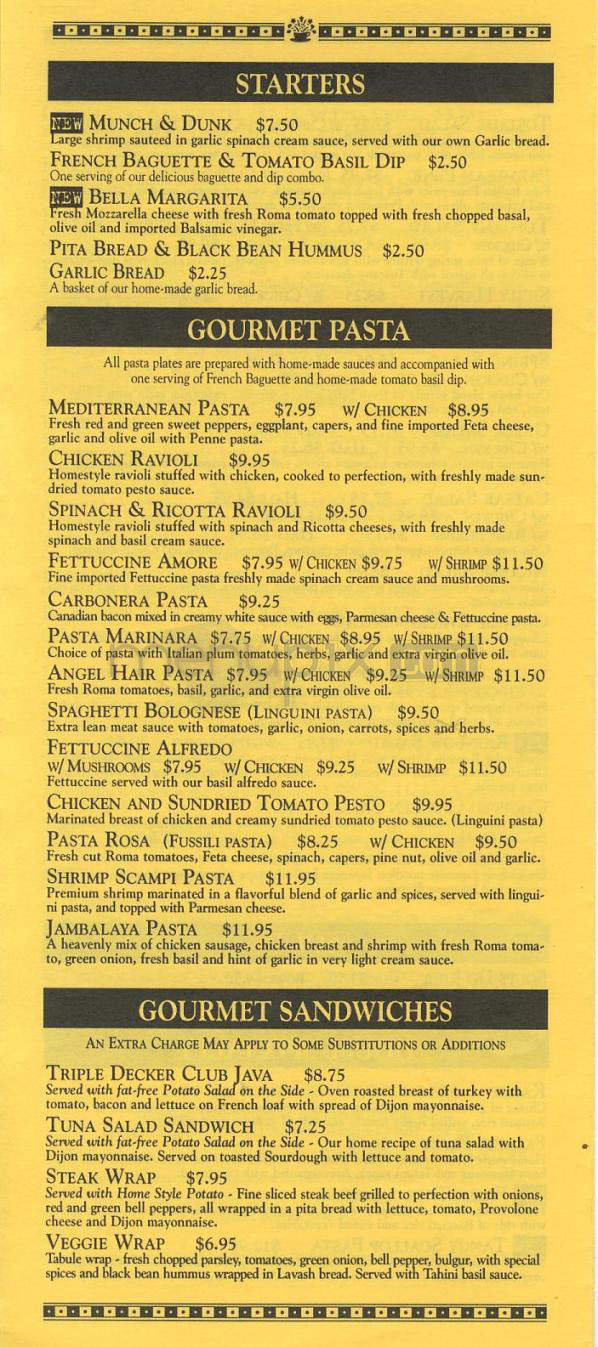 STARTERS

NEW MUNCH & DUNK $7.50
Large shrimp sauteed in garlic spinach cream sauce, served with our own Garlic bread.

FRENCH BAGUETTE & TOMATO BASIL DIP $2.50
One serving of our delicious baguette and dip combo.

NEW BELLA MARGARITA $5.50
Fresh Mozzarella cheese with fresh Roma tomato topped with fresh chopped basal, olive oil and imported Balsamic vinegar.

PITA BREAD & BLACK BEAN HUMMUS $2.50

GARLIC BREAD $2.25
A basket of our home-made garlic bread.

GOURMET PASTA

All pasta plates are prepared with home-made sauces and accompanied with one serving of French Baguette and home-made tomato basil dip.

MEDITERRANEAN PASTA $7.95 W/ CHICKEN $8.95
Fresh red and green sweet peppers, eggplant, capers, and fine imported Feta cheese, garlic and olive oil with Penne pasta.

CHICKEN RAVIOLI $9.95
Homestyle ravioli stuffed with chicken, cooked to perfection, with freshly made sundried tomato pesto sauce.

SPINACH & RICOTTA RAVIOLI $9.50
Homestyle ravioli stuffed with spinach and Ricotta cheeses, with freshly made spinach and basil cream sauce.

FETTUCCINE AMORE $7.95 W/ CHICKEN $9.75 W/ SHRIMP $11.50
Fine imported Fettuccine pasta freshly made spinach cream sauce and mushrooms.

CARBONERA PASTA $9.25
Canadian bacon mixed in creamy white sauce with eggs, Parmesan cheese & Fettuccine pasta.

PASTA MARINARA $7.75 W/ CHICKEN $8.95 W/ SHRIMP $11.50
Choice of pasta with Italian plum tomatoes, herbs, garlic and extra virgin olive oil.

ANGEL HAIR PASTA $7.95 W/ CHICKEN $9.25 W/ SHRIMP $11.50
Fresh Roma tomatoes, basil, garlic, and extra virgin olive oil.

SPAGHETTI BOLOGNESE (LINGUINI PASTA) $9.50
Extra lean meat sauce with tomatoes, garlic, onion, carrots, spices and herbs.

FETTUCCINE ALFREDO
W/ MUSHROOMS $7.95 W/ CHICKEN $9.25 W/ SHRIMP $11.50
Fettuccine served with our basil alfredo sauce.

CHICKEN AND SUNDRIED TOMATO PESTO $9.95
Marinated breast of chicken and creamy sundried tomato pesto sauce. (Linguini pasta)

PASTA ROSA (FUSSILI PASTA) $8.25 W/ CHICKEN $9.50
Fresh cut Roma tomatoes, Feta cheese, spinach, capers, pine nut, olive oil and garlic.

SHRIMP SCAMPI PASTA $11.95
Premium shrimp marinated in a flavorful blend of garlic and spices, served with linguini pasta, and topped with Parmesan cheese.

JAMBALAYA PASTA $11.95
A heavenly mix of chicken sausage, chicken breast and shrimp with fresh Roma tomato, green onion, fresh basil and hint of garlic in very light cream sauce.

GOURMET SANDWICHES

AN EXTRA CHARGE MAY APPLY TO SOME SUBSTITUTIONS OR ADDITIONS

TRIPLE DECKER CLUB JAVA $8.75
Served with fat-free Potato Salad on the Side - Oven roasted breast of turkey with tomato, bacon and lettuce on French loaf with spread of Dijon mayonnaise.

TUNA SALAD SANDWICH $7.25
Served with fat-free Potato Salad on the Side - Our home recipe of tuna salad with Dijon mayonnaise. Served on toasted Sourdough with lettuce and tomato.

STEAK WRAP $7.95
Served with Home Style Potato - Fine sliced steak beef grilled to perfection with onions, red and green bell peppers, all wrapped in a pita bread with lettuce, tomato, Provolone cheese and Dijon mayonnaise.

VEGGIE WRAP $6.95
Tabule wrap - fresh chopped parsley, tomatoes, green onion, bell pepper, bulgur, with special spices and black bean hummus wrapped in Lavash bread. Served with Tahini basil sauce.